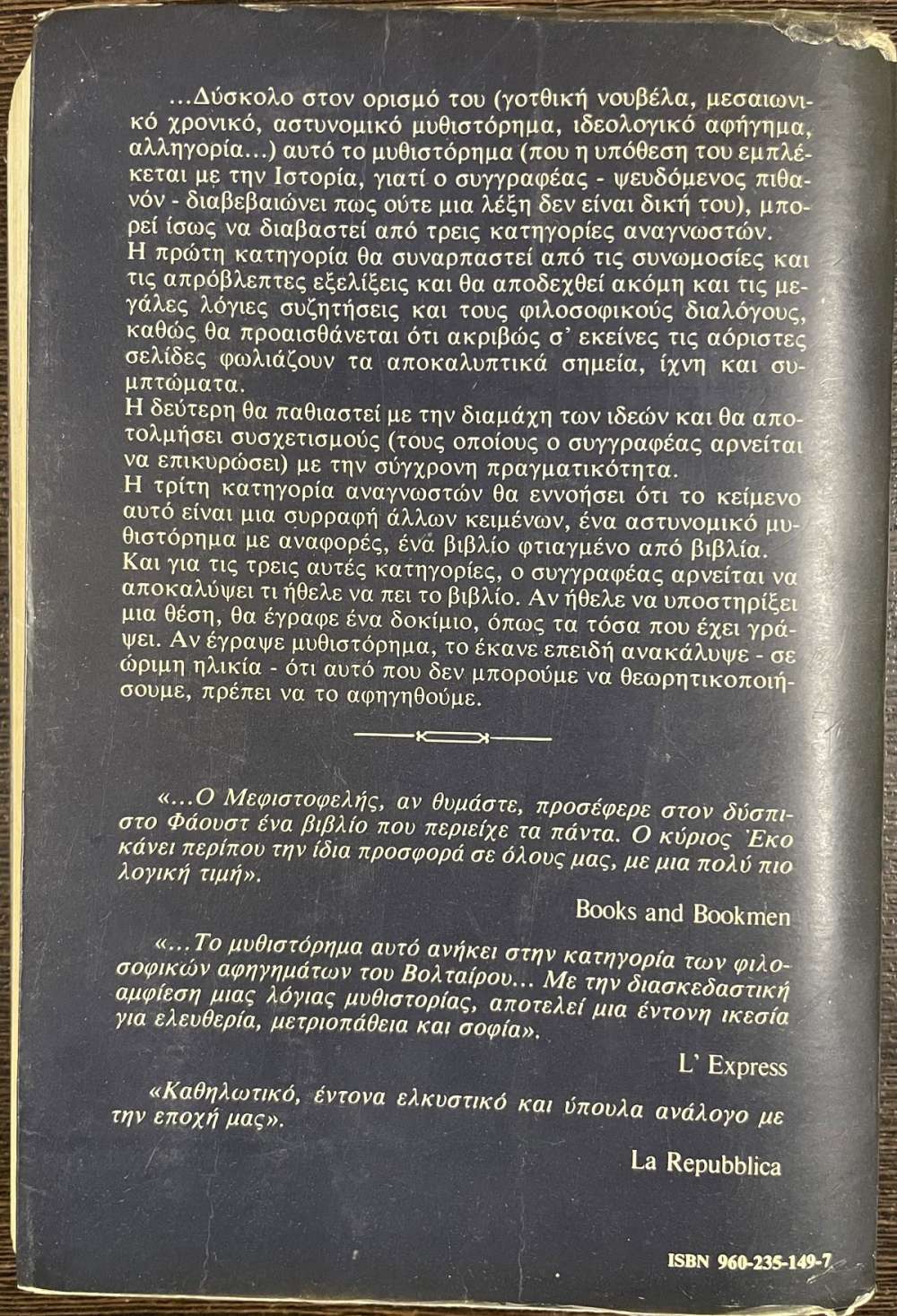 ...Δύσκολο στον ορισμό του (γοτθική νουβέλα, μεσαιωνικό χρονικό, αστυνομικό μυθιστόρημα, ιδεολογικό αφήγημα, αλληγορία...) αυτό το μυθιστόρημα (που η υπόθεση του εμπλέκεται με την Ιστορία, γιατί ο συγγραφέας - ψευδόμενος πιθανόν - διαβεβαιώνει πως ούτε μια λέξη δεν είναι δική του), μπορεί ίσως να διαβαστεί από τρεις κατηγορίες αναγνωστών.
Η πρώτη κατηγορία θα συναρπαστεί από τις συνωμοσίες και τις απρόβλεπτες εξελίξεις και θα αποδεχθεί ακόμη και τις μεγάλες λόγιες συζητήσεις και τους φιλοσοφικούς διαλόγους, καθώς θα προαισθάνεται ότι ακριβώς σ' εκείνες τις αόριστες σελίδες φωλιάζουν τα αποκαλυπτικά σημεία, ίχνη και συμπτώματα.
Η δεύτερη θα παθιαστεί με την διαμάχη των ιδεών και θα αποτολμήσει συσχετισμούς (τους οποίους ο συγγραφέας αρνείται να επικυρώσει) με την σύγχρονη πραγματικότητα.
Η τρίτη κατηγορία αναγνωστών θα εννοήσει ότι το κείμενο αυτό είναι μια συρραφή άλλων κειμένων, ένα αστυνομικό μυθιστόρημα με αναφορές, ένα βιβλίο φτιαγμένο από βιβλία.
Και για τις τρεις αυτές κατηγορίες, ο συγγραφέας αρνείται να αποκαλύψει τι ήθελε να πει το βιβλίο. Αν ήθελε να υποστηρίξει μια θέση, θα έγραφε ένα δοκίμιο, όπως τα τόσα που έχει γράψει. Αν έγραψε μυθιστόρημα, το έκανε επειδή ανακάλυψε - σε ώριμη ηλικία - ότι αυτό που δεν μπορούμε να θεωρητικοποιήσουμε, πρέπει να το αφηγηθούμε.

«...Ο Μεφιστοφελής, αν θυμάστε, προσέφερε στον δύσπιστο Φάουστ ένα βιβλίο που περιείχε τα πάντα. Ο κύριος Έκο κάνει περίπου την ίδια προσφορά σε όλους μας, με μια πολύ πιο λογική τιμή».

Books and Bookmen

«...Το μυθιστόρημα αυτό ανήκει στην κατηγορία των φιλοσοφικών αφηγημάτων του Βολταίρου... Με την διασκεδαστική αμφίεση μιας λόγιας μυθιστορίας, αποτελεί μια έντονη ικεσία για ελευθερία, μετριοπάθεια και σοφία».

L' Express

«Καθηλωτικό, έντονα ελκυστικό και ύπουλα ανάλογο με την εποχή μας».

La Repubblica

ISBN 960-235-149-7